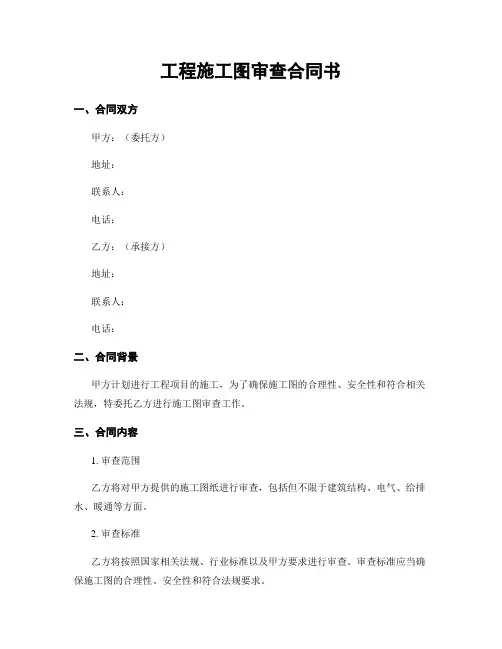 工程施工图审查合同书

一、合同双方

甲方：（委托方）

地址：

联系人：

电话：

乙方：（承接方）

地址：

联系人：

电话：

二、合同背景

甲方计划进行工程项目的施工，为了确保施工图的合理性、安全性和符合相关法规，特委托乙方进行施工图审查工作。

三、合同内容

1. 审查范围

乙方将对甲方提供的施工图纸进行审查，包括但不限于建筑结构、电气、给排水、暖通等方面。

2. 审查标准

乙方将按照国家相关法规、行业标准以及甲方要求进行审查。审查标准应当确保施工图的合理性、安全性和符合法规要求。